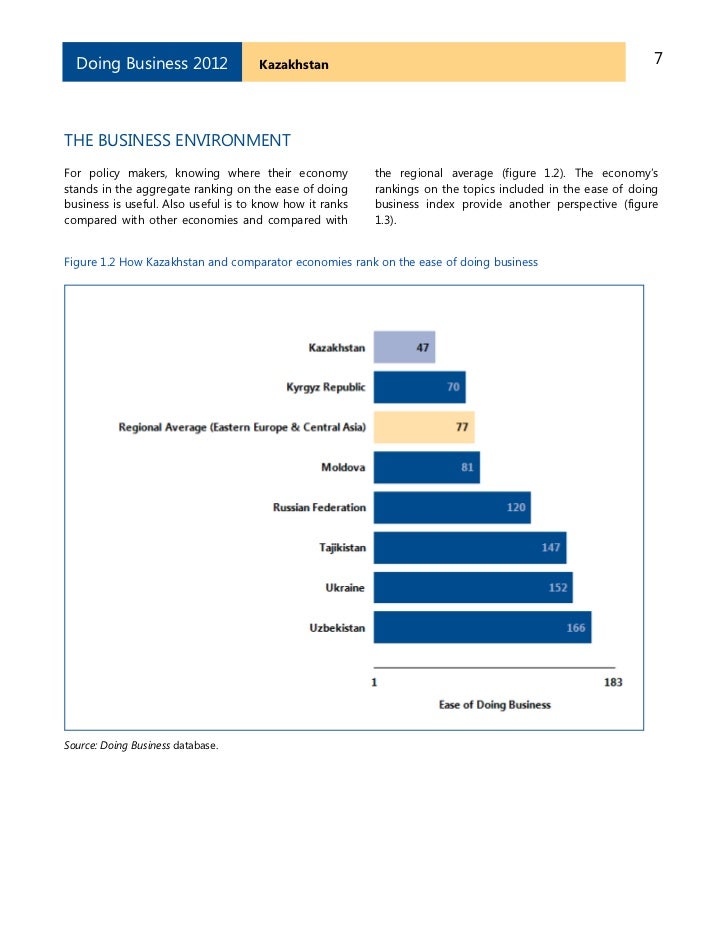 Doing Business 2012 Kazakhstan

7

THE BUSINESS ENVIRONMENT

For policy makers, knowing where their economy stands in the aggregate ranking on the ease of doing business is useful. Also useful is to know how it ranks compared with other economies and compared with the regional average (figure 1.2). The economy's rankings on the topics included in the ease of doing business index provide another perspective (figure 1.3).

Figure 1.2 How Kazakhstan and comparator economies rank on the ease of doing business

Kazakhstan 47
Kyrgyz Republic 70
Regional Average (Eastern Europe & Central Asia) 77
Moldova 81
Russian Federation 120
Tajikistan 147
Ukraine 152
Uzbekistan 166

1
183
Ease of Doing Business

Source: Doing Business database.